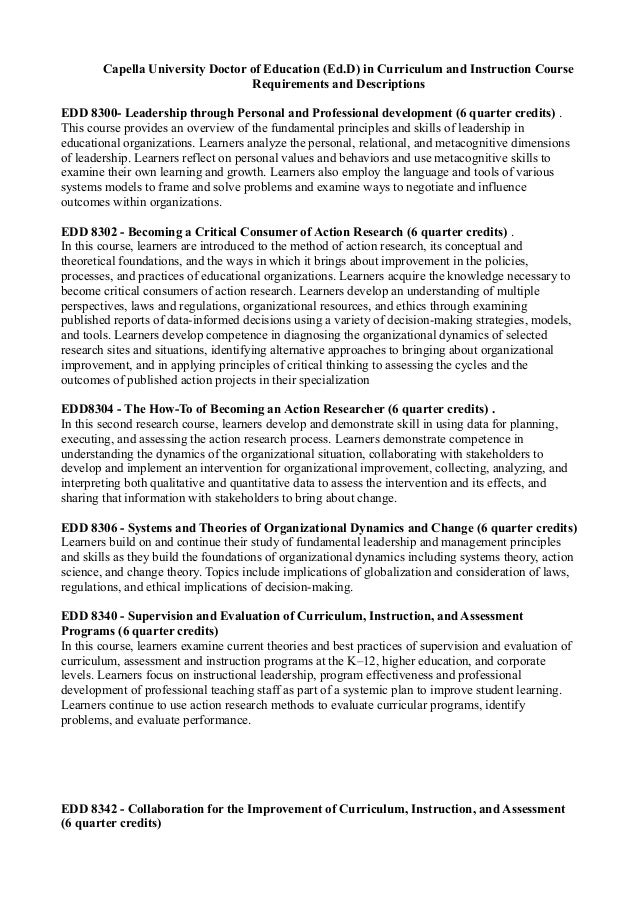 Capella University Doctor of Education (Ed.D) in Curriculum and Instruction Course Requirements and Descriptions

EDD 8300- Leadership through Personal and Professional development (6 quarter credits) .
This course provides an overview of the fundamental principles and skills of leadership in educational organizations. Learners analyze the personal, relational, and metacognitive dimensions of leadership. Learners reflect on personal values and behaviors and use metacognitive skills to examine their own learning and growth. Learners also employ the language and tools of various systems models to frame and solve problems and examine ways to negotiate and influence outcomes within organizations.

EDD 8302 - Becoming a Critical Consumer of Action Research (6 quarter credits) .
In this course, learners are introduced to the method of action research, its conceptual and theoretical foundations, and the ways in which it brings about improvement in the policies, processes, and practices of educational organizations. Learners acquire the knowledge necessary to become critical consumers of action research. Learners develop an understanding of multiple perspectives, laws and regulations, organizational resources, and ethics through examining published reports of data-informed decisions using a variety of decision-making strategies, models, and tools. Learners develop competence in diagnosing the organizational dynamics of selected research sites and situations, identifying alternative approaches to bringing about organizational improvement, and in applying principles of critical thinking to assessing the cycles and the outcomes of published action projects in their specialization

EDD8304 - The How-To of Becoming an Action Researcher (6 quarter credits) .
In this second research course, learners develop and demonstrate skill in using data for planning, executing, and assessing the action research process. Learners demonstrate competence in understanding the dynamics of the organizational situation, collaborating with stakeholders to develop and implement an intervention for organizational improvement, collecting, analyzing, and interpreting both qualitative and quantitative data to assess the intervention and its effects, and sharing that information with stakeholders to bring about change.

EDD 8306 - Systems and Theories of Organizational Dynamics and Change (6 quarter credits)
Learners build on and continue their study of fundamental leadership and management principles and skills as they build the foundations of organizational dynamics including systems theory, action science, and change theory. Topics include implications of globalization and consideration of laws, regulations, and ethical implications of decision-making.

EDD 8340 - Supervision and Evaluation of Curriculum, Instruction, and Assessment Programs (6 quarter credits)
In this course, learners examine current theories and best practices of supervision and evaluation of curriculum, assessment and instruction programs at the K–12, higher education, and corporate levels. Learners focus on instructional leadership, program effectiveness and professional development of professional teaching staff as part of a systemic plan to improve student learning. Learners continue to use action research methods to evaluate curricular programs, identify problems, and evaluate performance.

EDD 8342 - Collaboration for the Improvement of Curriculum, Instruction, and Assessment (6 quarter credits)